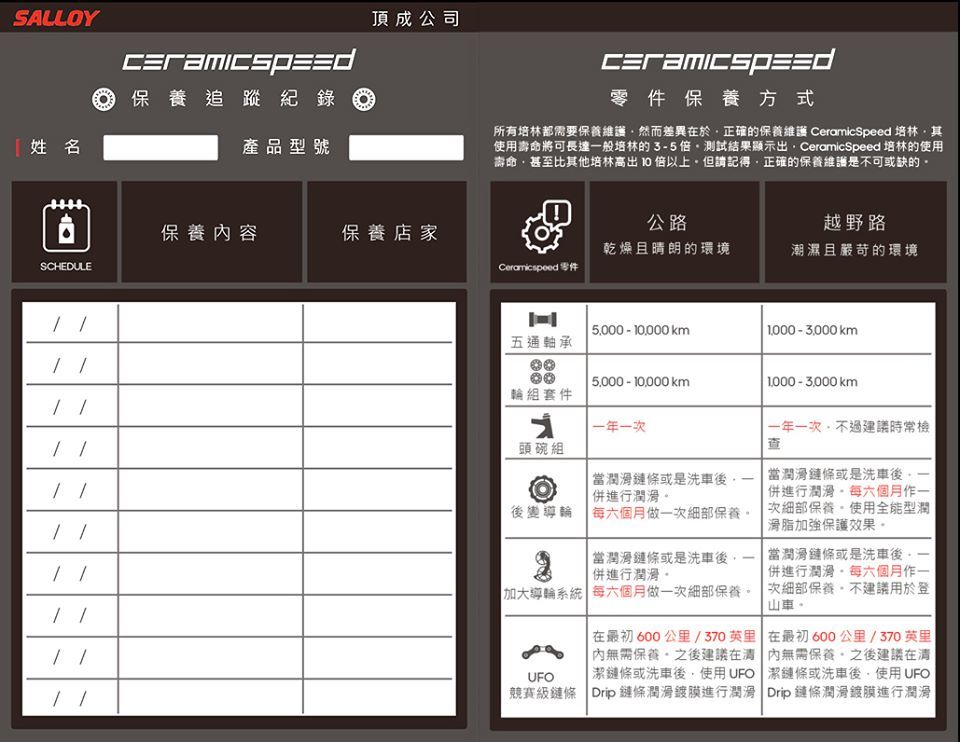 SALLOY 頂成公司

ceramicspeed
保養追蹤紀錄

姓名 產品型號

| SCHEDULE | 保養內容 | 保養店家 |
|---|---|---|
| / / | | |
| / / | | |
| / / | | |
| / / | | |
| / / | | |
| / / | | |
| / / | | |
| / / | | |
| / / | | |
| / / | | |

ceramicspeed
零件保養方式

所有培林都需要保養維護，然而差異在於，正確的保養維護 CeramicSpeed 培林，其使用壽命將可長達一般培林的 3 - 5 倍。測試結果顯示出，CeramicSpeed 培林的使用壽命，甚至比其他培林高出 10 倍以上。但請記得，正確的保養維護是不可或缺的。

| Ceramicspeed 零件 | 公路 乾燥且晴朗的環境 | 越野路 潮濕且嚴苛的環境 |
|---|---|---|
| 五通軸承 | 5,000 - 10,000 km | 1,000 - 3,000 km |
| 輪組套件 | 5,000 - 10,000 km | 1,000 - 3,000 km |
| 頭碗組 | 一年一次 | 一年一次，不過建議時常檢查 |
| 後變導輪 | 當潤滑鏈條或是洗車後，一併進行潤滑。每六個月做一次細部保養。 | 當潤滑鏈條或是洗車後，一併進行潤滑。每六個月作一次細部保養。使用全能型潤滑脂加強保護效果。 |
| 加大導輪系統 | 當潤滑鏈條或是洗車後，一併進行潤滑。每六個月做一次細部保養。 | 當潤滑鏈條或是洗車後，一併進行潤滑。每六個月作一次細部保養。不建議用於登山車。 |
| UFO 競賽級鏈條 | 在最初 600 公里 / 370 英里內無需保養。之後建議在清潔鏈條或洗車後，使用 UFO Drip 鏈條潤滑鍍膜進行潤滑 | 在最初 600 公里 / 370 英里內無需保養。之後建議在清潔鏈條或洗車後，使用 UFO Drip 鏈條潤滑鍍膜進行潤滑 |